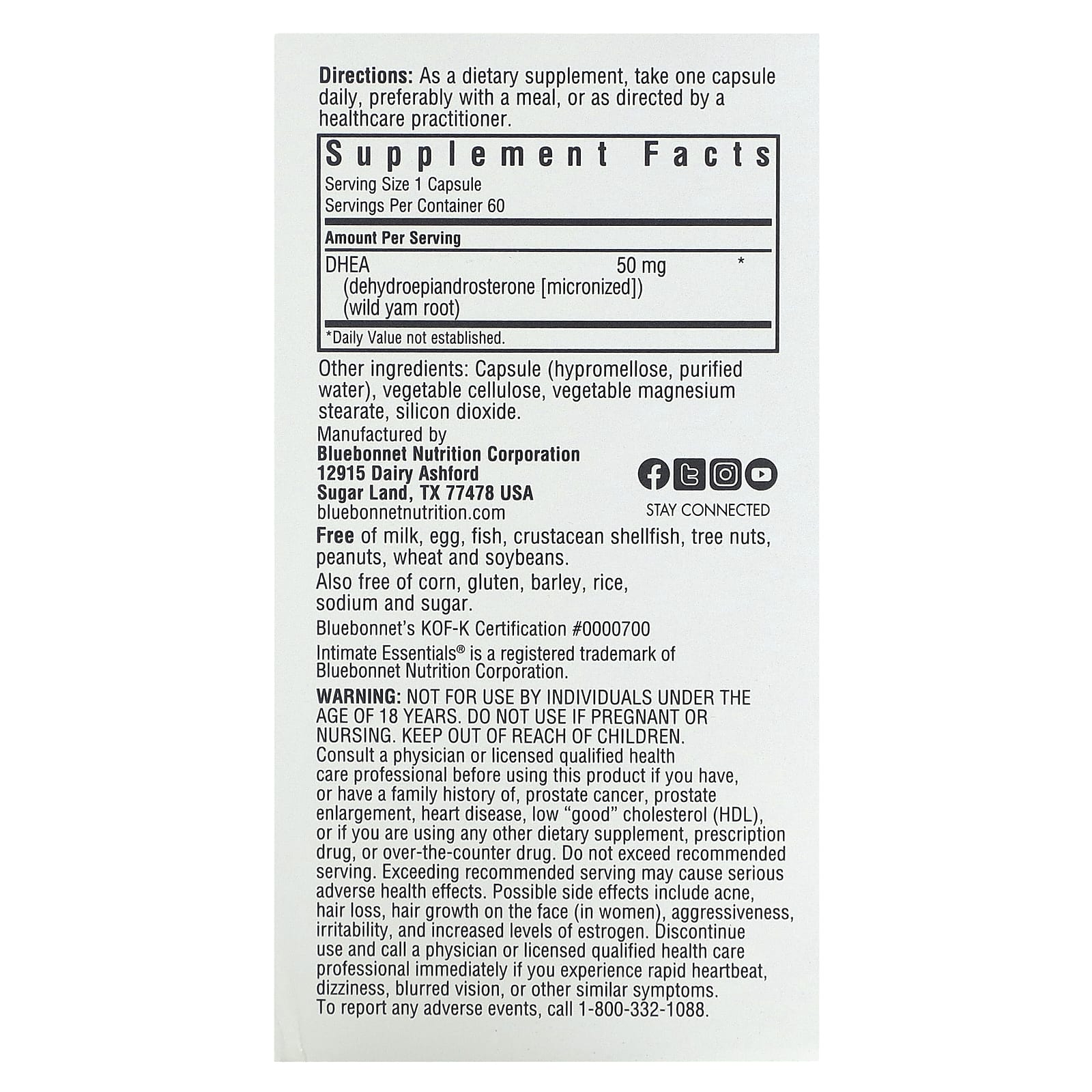 Directions: As a dietary supplement, take one capsule daily, preferably with a meal, or as directed by a healthcare practitioner.

Supplement Facts
Serving Size 1 Capsule
Servings Per Container 60

Amount Per Serving
DHEA 50 mg *
(dehydroepiandrosterone [micronized])
(wild yam root)

*Daily Value not established.

Other ingredients: Capsule (hypromellose, purified water), vegetable cellulose, vegetable magnesium stearate, silicon dioxide.

Manufactured by
Bluebonnet Nutrition Corporation
12915 Dairy Ashford
Sugar Land, TX 77478 USA
bluebonnetnutrition.com

STAY CONNECTED

Free of milk, egg, fish, crustacean shellfish, tree nuts, peanuts, wheat and soybeans.

Also free of corn, gluten, barley, rice, sodium and sugar.

Bluebonnet's KOF-K Certification #0000700

Intimate Essentials® is a registered trademark of Bluebonnet Nutrition Corporation.

WARNING: NOT FOR USE BY INDIVIDUALS UNDER THE AGE OF 18 YEARS. DO NOT USE IF PREGNANT OR NURSING. KEEP OUT OF REACH OF CHILDREN. Consult a physician or licensed qualified health care professional before using this product if you have, or have a family history of, prostate cancer, prostate enlargement, heart disease, low "good" cholesterol (HDL), or if you are using any other dietary supplement, prescription drug, or over-the-counter drug. Do not exceed recommended serving. Exceeding recommended serving may cause serious adverse health effects. Possible side effects include acne, hair loss, hair growth on the face (in women), aggressiveness, irritability, and increased levels of estrogen. Discontinue use and call a physician or licensed qualified health care professional immediately if you experience rapid heartbeat, dizziness, blurred vision, or other similar symptoms. To report any adverse events, call 1-800-332-1088.